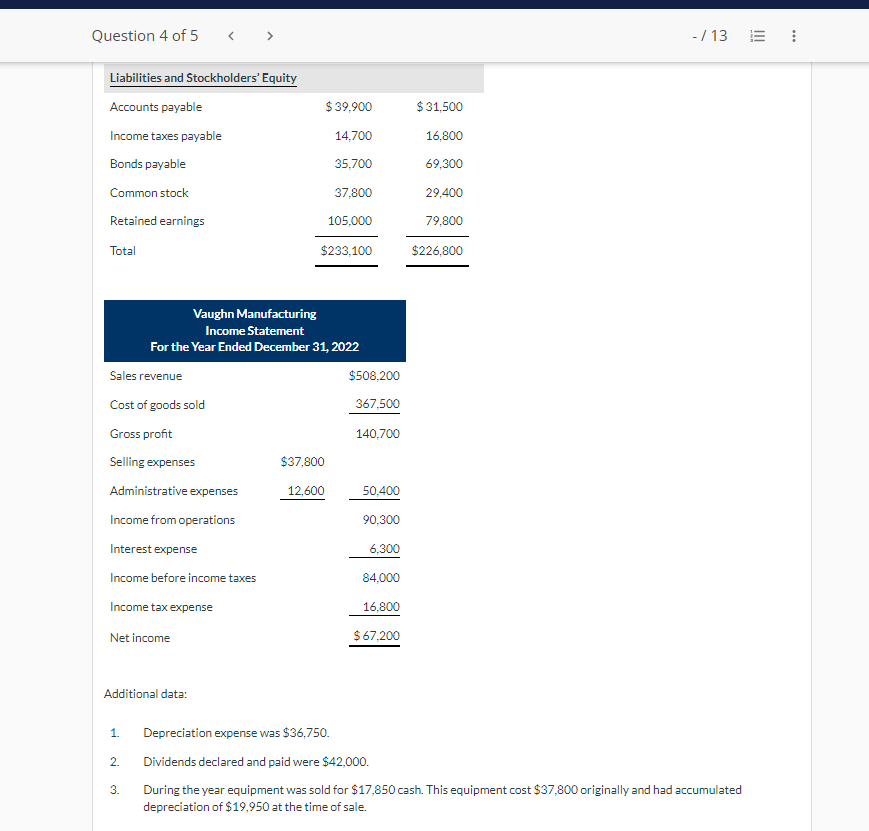 Question 4 of 5 < >

- / 13

| Liabilities and Stockholders' Equity | | |
|---|---|---|
| Accounts payable | $ 39,900 | $ 31,500 |
| Income taxes payable | 14,700 | 16,800 |
| Bonds payable | 35,700 | 69,300 |
| Common stock | 37,800 | 29,400 |
| Retained earnings | 105,000 | 79,800 |
| Total | $233,100 | $226,800 |

Vaughn Manufacturing
Income Statement
For the Year Ended December 31, 2022

| | | |
|---|---|---|
| Sales revenue | | $508,200 |
| Cost of goods sold | | 367,500 |
| Gross profit | | 140,700 |
| Selling expenses | $37,800 | |
| Administrative expenses | 12,600 | 50,400 |
| Income from operations | | 90,300 |
| Interest expense | | 6,300 |
| Income before income taxes | | 84,000 |
| Income tax expense | | 16,800 |
| Net income | | $ 67,200 |

Additional data:

1. Depreciation expense was $36,750.
2. Dividends declared and paid were $42,000.
3. During the year equipment was sold for $17,850 cash. This equipment cost $37,800 originally and had accumulated depreciation of $19,950 at the time of sale.